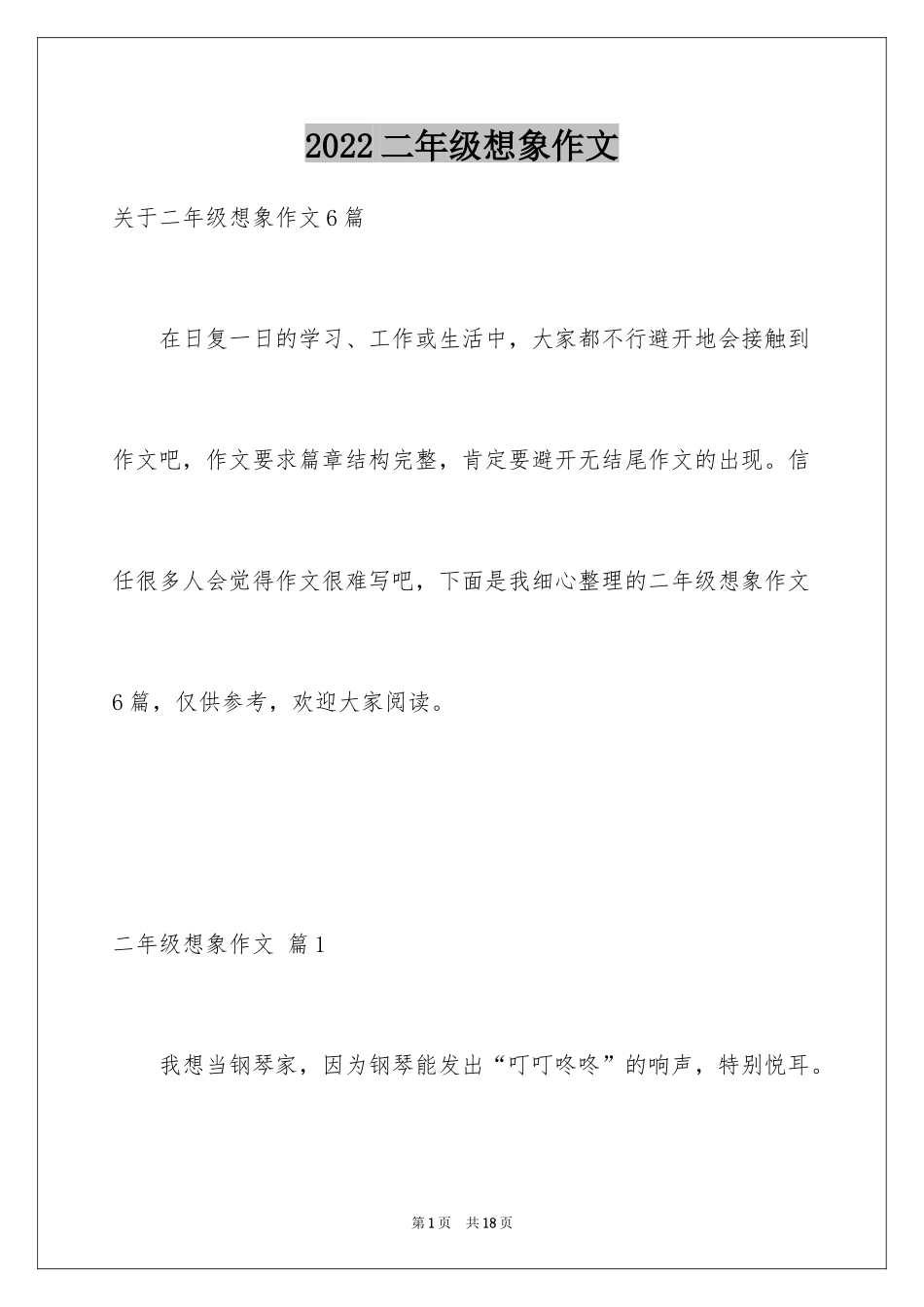 2022 二年级想象作文

关于二年级想象作文 6 篇

在日复一日的学习、工作或生活中，大家都不行避开地会接触到作文吧，作文要求篇章结构完整，肯定要避开无结尾作文的出现。信任很多人会觉得作文很难写吧，下面是我细心整理的二年级想象作文 6 篇，仅供参考，欢迎大家阅读。

二年级想象作文 篇 1

我想当钢琴家，因为钢琴能发出“叮叮咚咚”的响声，特别悦耳。

第 1 页 共 18 页